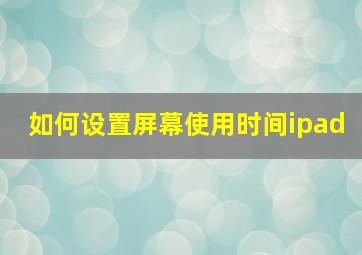 如何设置屏幕使用时间ipad